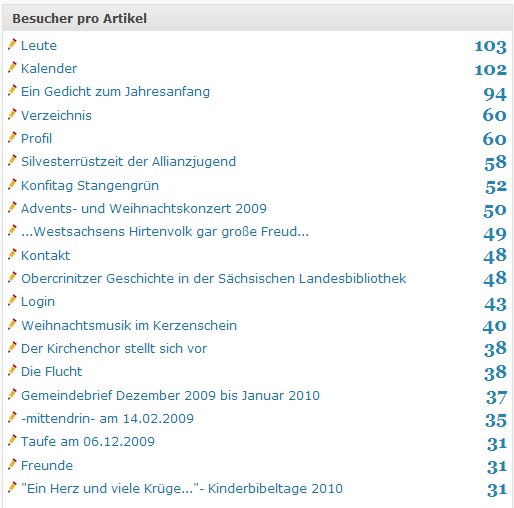 Besucher pro Artikel

| | |
|---|---|
| Leute | 103 |
| Kalender | 102 |
| Ein Gedicht zum Jahresanfang | 94 |
| Verzeichnis | 60 |
| Profil | 60 |
| Silvesterrüstzeit der Allianzjugend | 58 |
| Konfitag Stangengrün | 52 |
| Advents- und Weihnachtskonzert 2009 | 50 |
| ...Westsachsens Hirtenvolk gar große Freud... | 49 |
| Kontakt | 48 |
| Obercrinitzer Geschichte in der Sächsischen Landesbibliothek | 48 |
| Login | 43 |
| Weihnachtsmusik im Kerzenschein | 40 |
| Der Kirchenchor stellt sich vor | 38 |
| Die Flucht | 38 |
| Gemeindebrief Dezember 2009 bis Januar 2010 | 37 |
| -mittendrin- am 14.02.2009 | 35 |
| Taufe am 06.12.2009 | 31 |
| Freunde | 31 |
| "Ein Herz und viele Krüge..."- Kinderbibeltage 2010 | 31 |